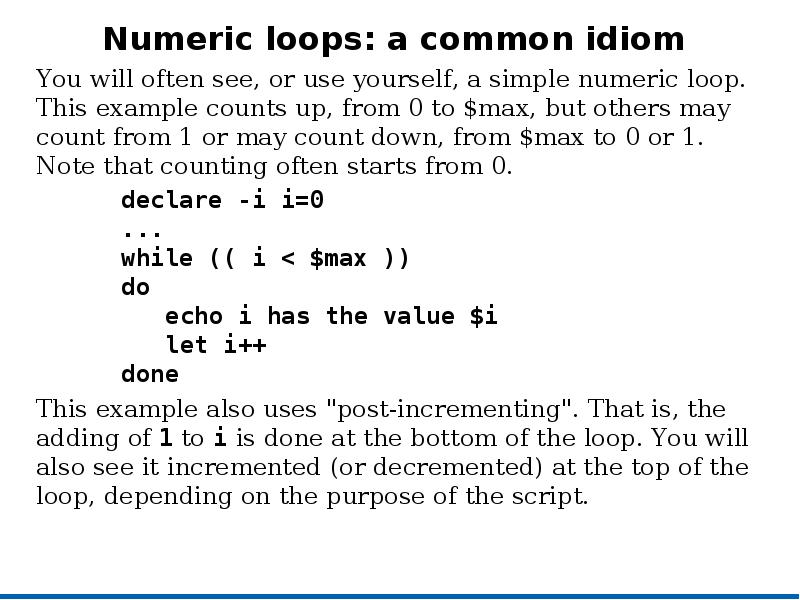 Numeric loops: a common idiom

You will often see, or use yourself, a simple numeric loop. This example counts up, from 0 to $max, but others may count from 1 or may count down, from $max to 0 or 1. Note that counting often starts from 0.

declare -i i=0
...
while (( i < $max ))
do
   echo i has the value $i
   let i++
done

This example also uses "post-incrementing". That is, the adding of 1 to i is done at the bottom of the loop. You will also see it incremented (or decremented) at the top of the loop, depending on the purpose of the script.